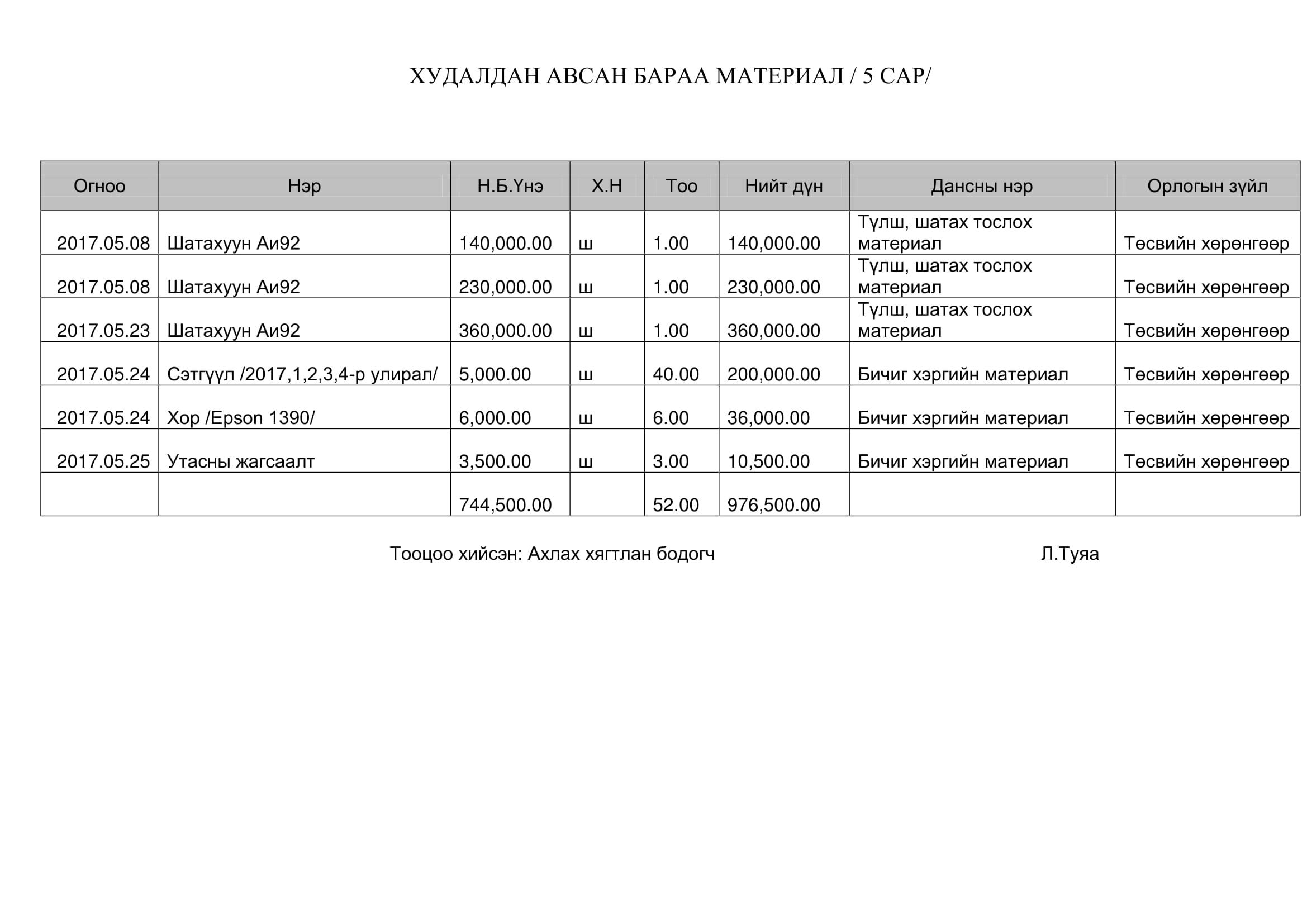 ХУДАЛДАН АВСАН БАРАА МАТЕРИАЛ / 5 САР/

| Огноо | Нэр | Н.Б.Үнэ | Х.Н | Тоо | Нийт дүн | Дансны нэр | Орлогын зүйл |
|---|---|---|---|---|---|---|---|
| 2017.05.08 | Шатахуун Аи92 | 140,000.00 | ш | 1.00 | 140,000.00 | Түлш, шатах тослох материал | Төсвийн хөрөнгөөр |
| 2017.05.08 | Шатахуун Аи92 | 230,000.00 | ш | 1.00 | 230,000.00 | Түлш, шатах тослох материал | Төсвийн хөрөнгөөр |
| 2017.05.23 | Шатахуун Аи92 | 360,000.00 | ш | 1.00 | 360,000.00 | Түлш, шатах тослох материал | Төсвийн хөрөнгөөр |
| 2017.05.24 | Сэтгүүл /2017,1,2,3,4-р улирал/ | 5,000.00 | ш | 40.00 | 200,000.00 | Бичиг хэргийн материал | Төсвийн хөрөнгөөр |
| 2017.05.24 | Хор /Epson 1390/ | 6,000.00 | ш | 6.00 | 36,000.00 | Бичиг хэргийн материал | Төсвийн хөрөнгөөр |
| 2017.05.25 | Утасны жагсаалт | 3,500.00 | ш | 3.00 | 10,500.00 | Бичиг хэргийн материал | Төсвийн хөрөнгөөр |
| | | 744,500.00 | | 52.00 | 976,500.00 | | |

Тооцоо хийсэн: Ахлах хягтлан бодогч Л.Туяа